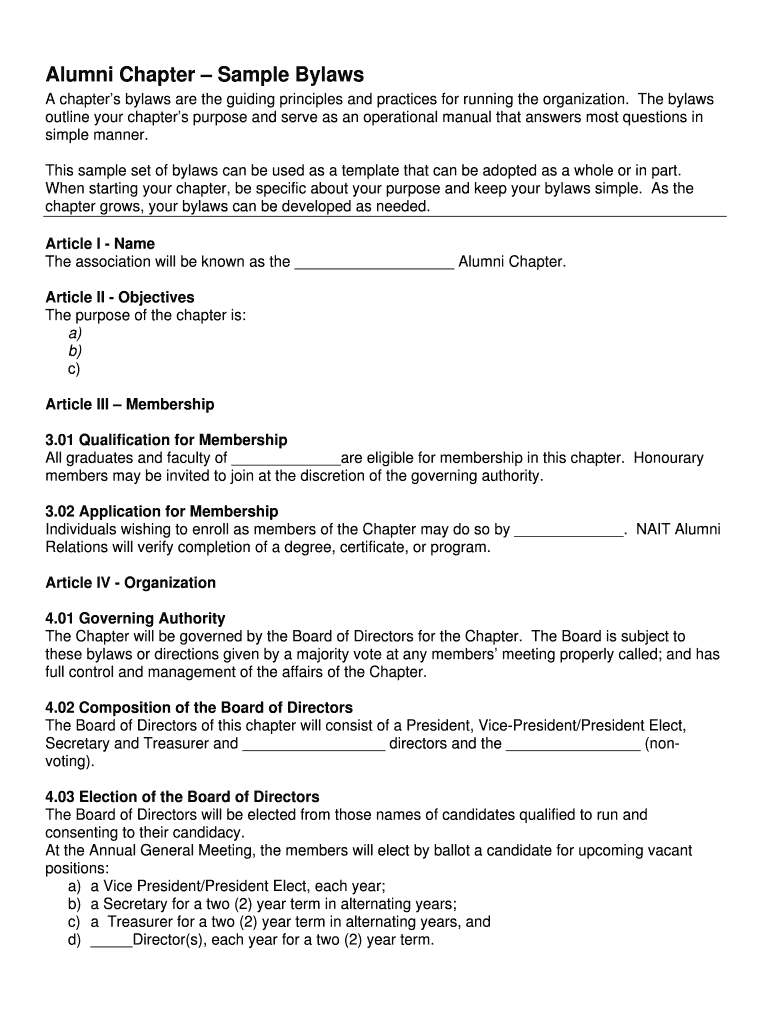 Alumni Chapter – Sample Bylaws

A chapter's bylaws are the guiding principles and practices for running the organization. The bylaws outline your chapter's purpose and serve as an operational manual that answers most questions in simple manner.

This sample set of bylaws can be used as a template that can be adopted as a whole or in part. When starting your chapter, be specific about your purpose and keep your bylaws simple. As the chapter grows, your bylaws can be developed as needed.

Article I - Name
The association will be known as the ___________________ Alumni Chapter.

Article II - Objectives
The purpose of the chapter is:
a)
b)
c)

Article III – Membership

3.01 Qualification for Membership
All graduates and faculty of _____________are eligible for membership in this chapter. Honourary members may be invited to join at the discretion of the governing authority.

3.02 Application for Membership
Individuals wishing to enroll as members of the Chapter may do so by _____________. NAIT Alumni Relations will verify completion of a degree, certificate, or program.

Article IV - Organization

4.01 Governing Authority
The Chapter will be governed by the Board of Directors for the Chapter. The Board is subject to these bylaws or directions given by a majority vote at any members' meeting properly called; and has full control and management of the affairs of the Chapter.

4.02 Composition of the Board of Directors
The Board of Directors of this chapter will consist of a President, Vice-President/President Elect, Secretary and Treasurer and _________________ directors and the ________________ (non-voting).

4.03 Election of the Board of Directors
The Board of Directors will be elected from those names of candidates qualified to run and consenting to their candidacy.
At the Annual General Meeting, the members will elect by ballot a candidate for upcoming vacant positions:
a) a Vice President/President Elect, each year;
b) a Secretary for a two (2) year term in alternating years;
c) a Treasurer for a two (2) year term in alternating years, and
d) _____Director(s), each year for a two (2) year term.